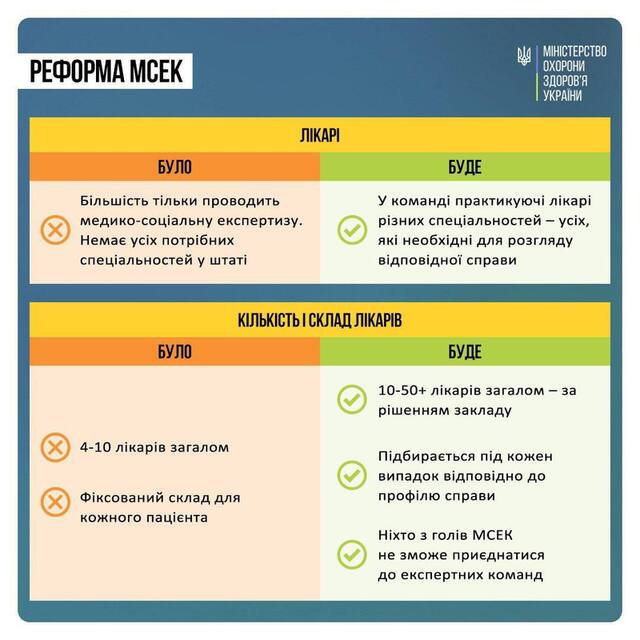 РЕФОРМА МСЕК

МІНІСТЕРСТВО ОХОРОНИ ЗДОРОВ'Я УКРАЇНИ

ЛІКАРІ

| БУЛО | БУДЕ |
|---|---|
| Більшість тільки проводить медико-соціальну експертизу. Немає усіх потрібних спеціальностей у штаті | У команді практикуючі лікарі різних спеціальностей – усіх, які необхідні для розгляду відповідної справи |

КІЛЬКІСТЬ І СКЛАД ЛІКАРІВ

| БУЛО | БУДЕ |
|---|---|
| 4-10 лікарів загалом | 10-50+ лікарів загалом – за рішенням закладу |
| Фіксований склад для кожного пацієнта | Підбирається під кожен випадок відповідно до профілю справи |
| | Ніхто з голів МСЕК не зможе приєднатися до експертних команд |